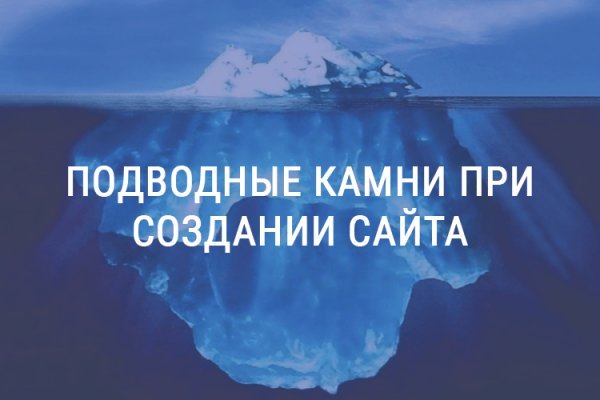 ПОДВОДНЫЕ КАМНИ ПРИ СОЗДАНИИ САЙТА